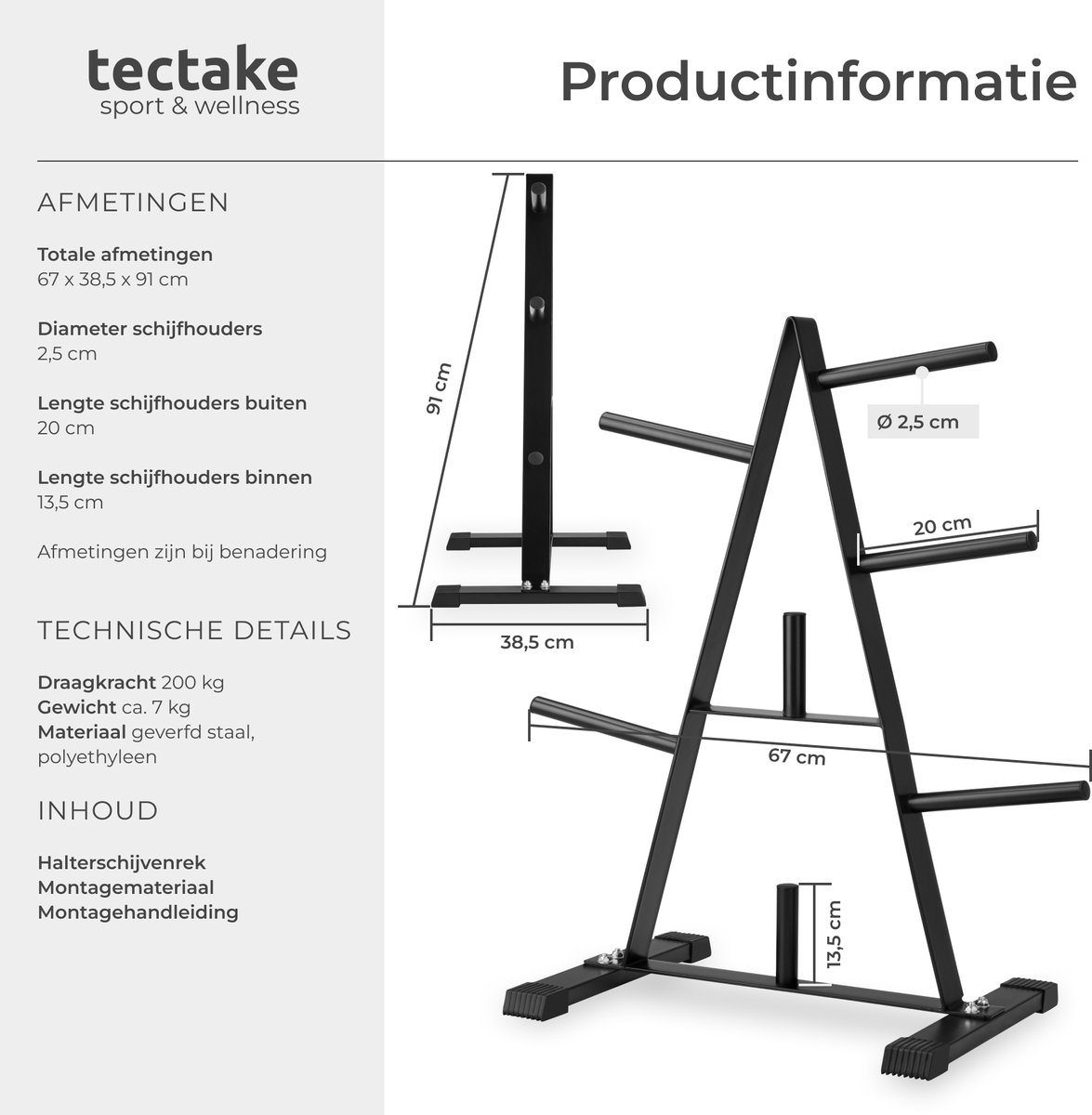 tectake
sport & wellness

Productinformatie

AFMETINGEN

Totale afmetingen
67 x 38,5 x 91 cm

Diameter schijfhouders
2,5 cm

Lengte schijfhouders buiten
20 cm

Lengte schijfhouders binnen
13,5 cm

Afmetingen zijn bij benadering

TECHNISCHE DETAILS

Draagkracht 200 kg
Gewicht ca. 7 kg
Materiaal geverfd staal, polyethyleen

INHOUD

Halterschijvenrek
Montagemateriaal
Montagehandleiding

91 cm

38,5 cm

Ø 2,5 cm

20 cm

67 cm

13,5 cm